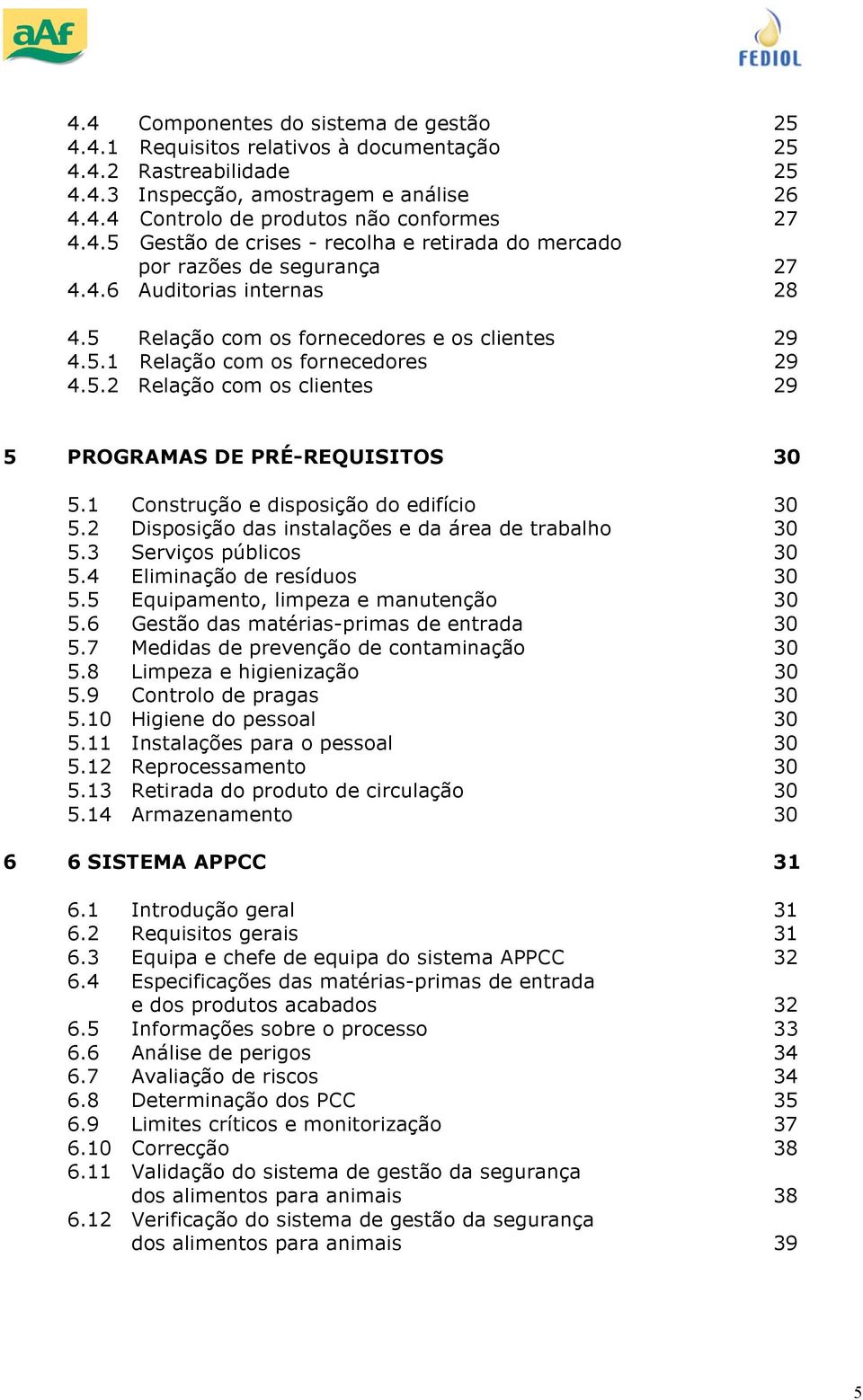 aAf

FEDIOL

4.4 Componentes do sistema de gestão 25
4.4.1 Requisitos relativos à documentação 25
4.4.2 Rastreabilidade 25
4.4.3 Inspecção, amostragem e análise 26
4.4.4 Controlo de produtos não conformes 27
4.4.5 Gestão de crises - recolha e retirada do mercado por razões de segurança 27
4.4.6 Auditorias internas 28

4.5 Relação com os fornecedores e os clientes 29
4.5.1 Relação com os fornecedores 29
4.5.2 Relação com os clientes 29

5 PROGRAMAS DE PRÉ-REQUISITOS 30

5.1 Construção e disposição do edifício 30
5.2 Disposição das instalações e da área de trabalho 30
5.3 Serviços públicos 30
5.4 Eliminação de resíduos 30
5.5 Equipamento, limpeza e manutenção 30
5.6 Gestão das matérias-primas de entrada 30
5.7 Medidas de prevenção de contaminação 30
5.8 Limpeza e higienização 30
5.9 Controlo de pragas 30
5.10 Higiene do pessoal 30
5.11 Instalações para o pessoal 30
5.12 Reprocessamento 30
5.13 Retirada do produto de circulação 30
5.14 Armazenamento 30

6 6 SISTEMA APPCC 31

6.1 Introdução geral 31
6.2 Requisitos gerais 31
6.3 Equipa e chefe de equipa do sistema APPCC 32
6.4 Especificações das matérias-primas de entrada e dos produtos acabados 32
6.5 Informações sobre o processo 33
6.6 Análise de perigos 34
6.7 Avaliação de riscos 34
6.8 Determinação dos PCC 35
6.9 Limites críticos e monitorização 37
6.10 Correcção 38
6.11 Validação do sistema de gestão da segurança dos alimentos para animais 38
6.12 Verificação do sistema de gestão da segurança dos alimentos para animais 39

5